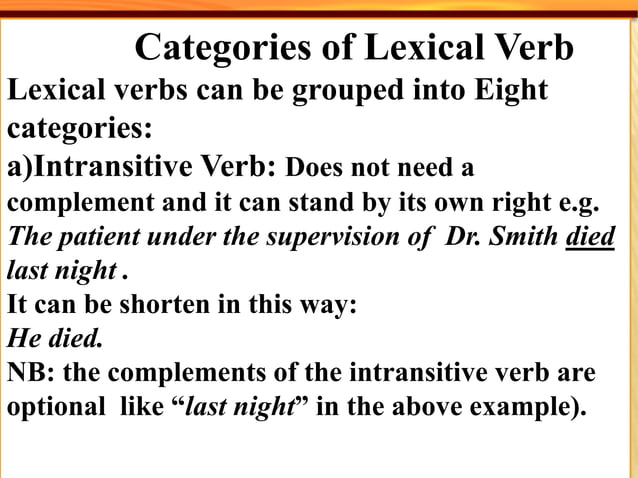 Categories of Lexical Verb

Lexical verbs can be grouped into Eight categories:

a)Intransitive Verb: Does not need a complement and it can stand by its own right e.g. The patient under the supervision of Dr. Smith died last night .

It can be shorten in this way:

He died.

NB: the complements of the intransitive verb are optional like "last night" in the above example).